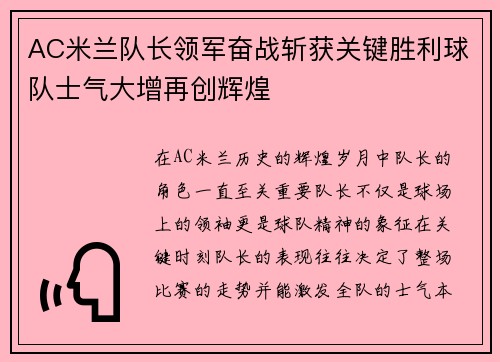 AC米兰队长领军奋战斩获关键胜利球队士气大增再创辉煌

在AC米兰历史的辉煌岁月中队长的角色一直至关重要队长不仅是球场上的领袖更是球队精神的象征在关键时刻队长的表现往往决定了整场比赛的走势并能激发全队的士气本